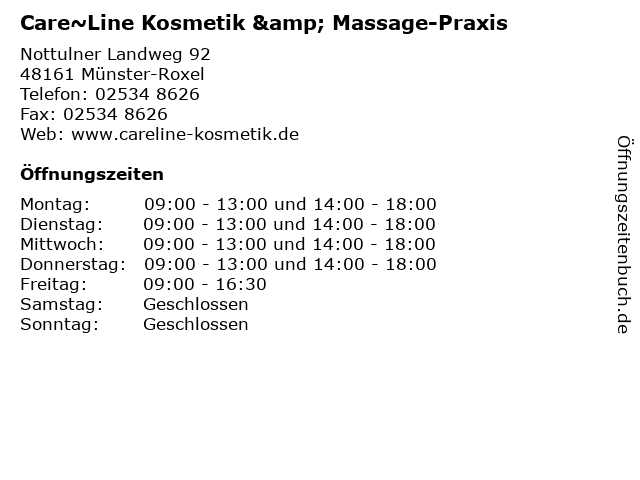 Care~Line Kosmetik &amp; Massage-Praxis

Nottulner Landweg 92
48161 Münster-Roxel
Telefon: 02534 8626
Fax: 02534 8626
Web: www.careline-kosmetik.de

Öffnungszeiten

Montag: 09:00 - 13:00 und 14:00 - 18:00
Dienstag: 09:00 - 13:00 und 14:00 - 18:00
Mittwoch: 09:00 - 13:00 und 14:00 - 18:00
Donnerstag: 09:00 - 13:00 und 14:00 - 18:00
Freitag: 09:00 - 16:30
Samstag: Geschlossen
Sonntag: Geschlossen

Öffnungszeitenbuch.de